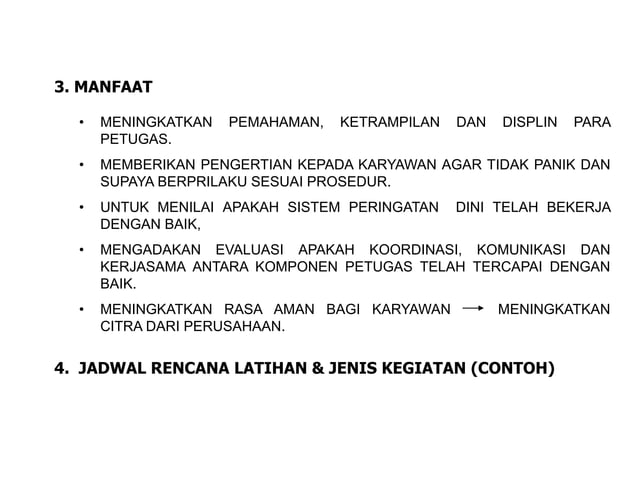 3. MANFAAT

• MENINGKATKAN PEMAHAMAN, KETRAMPILAN DAN DISPLIN PARA PETUGAS.

• MEMBERIKAN PENGERTIAN KEPADA KARYAWAN AGAR TIDAK PANIK DAN SUPAYA BERPRILAKU SESUAI PROSEDUR.

• UNTUK MENILAI APAKAH SISTEM PERINGATAN DINI TELAH BEKERJA DENGAN BAIK,

• MENGADAKAN EVALUASI APAKAH KOORDINASI, KOMUNIKASI DAN KERJASAMA ANTARA KOMPONEN PETUGAS TELAH TERCAPAI DENGAN BAIK.

• MENINGKATKAN RASA AMAN BAGI KARYAWAN $\rightarrow$ MENINGKATKAN CITRA DARI PERUSAHAAN.

4. JADWAL RENCANA LATIHAN & JENIS KEGIATAN (CONTOH)